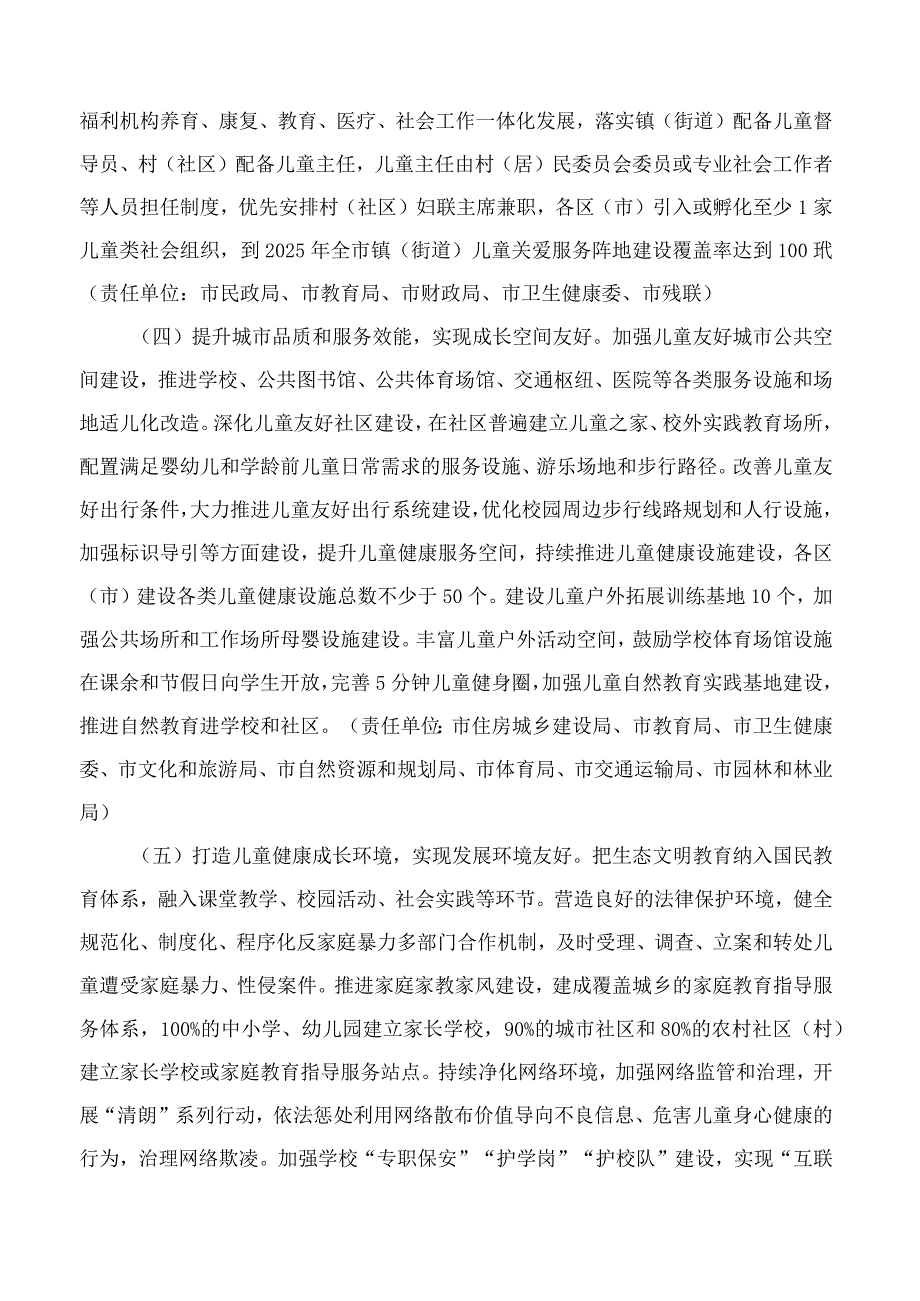 福利机构养育、康复、教育、医疗、社会工作一体化发展，落实镇（街道）配备儿童督导员、村（社区）配备儿童主任，儿童主任由村（居）民委员会委员或专业社会工作者等人员担任制度，优先安排村（社区）妇联主席兼职，各区（市）引入或孵化至少1家儿童类社会组织，到2025年全市镇（街道）儿童关爱服务阵地建设覆盖率达到100玳（责任单位：市民政局、市教育局、市财政局、市卫生健康委、市残联）

（四）提升城市品质和服务效能，实现成长空间友好。加强儿童友好城市公共空间建设，推进学校、公共图书馆、公共体育场馆、交通枢纽、医院等各类服务设施和场地适儿化改造。深化儿童友好社区建设，在社区普遍建立儿童之家、校外实践教育场所，配置满足婴幼儿和学龄前儿童日常需求的服务设施、游乐场地和步行路径。改善儿童友好出行条件，大力推进儿童友好出行系统建设，优化校园周边步行线路规划和人行设施，加强标识导引等方面建设，提升儿童健康服务空间，持续推进儿童健康设施建设，各区（市）建设各类儿童健康设施总数不少于50个。建设儿童户外拓展训练基地10个，加强公共场所和工作场所母婴设施建设。丰富儿童户外活动空间，鼓励学校体育场馆设施在课余和节假日向学生开放，完善5分钟儿童健身圈，加强儿童自然教育实践基地建设，推进自然教育进学校和社区。（责任单位：市住房城乡建设局、市教育局、市卫生健康委、市文化和旅游局、市自然资源和规划局、市体育局、市交通运输局、市园林和林业局）

（五）打造儿童健康成长环境，实现发展环境友好。把生态文明教育纳入国民教育体系，融入课堂教学、校园活动、社会实践等环节。营造良好的法律保护环境，健全规范化、制度化、程序化反家庭暴力多部门合作机制，及时受理、调查、立案和转处儿童遭受家庭暴力、性侵案件。推进家庭家教家风建设，建成覆盖城乡的家庭教育指导服务体系，100%的中小学、幼儿园建立家长学校，90%的城市社区和80%的农村社区（村）建立家长学校或家庭教育指导服务站点。持续净化网络环境，加强网络监管和治理，开展“清朗”系列行动，依法惩处利用网络散布价值导向不良信息、危害儿童身心健康的行为，治理网络欺凌。加强学校“专职保安”“护学岗”“护校队”建设，实现“互联